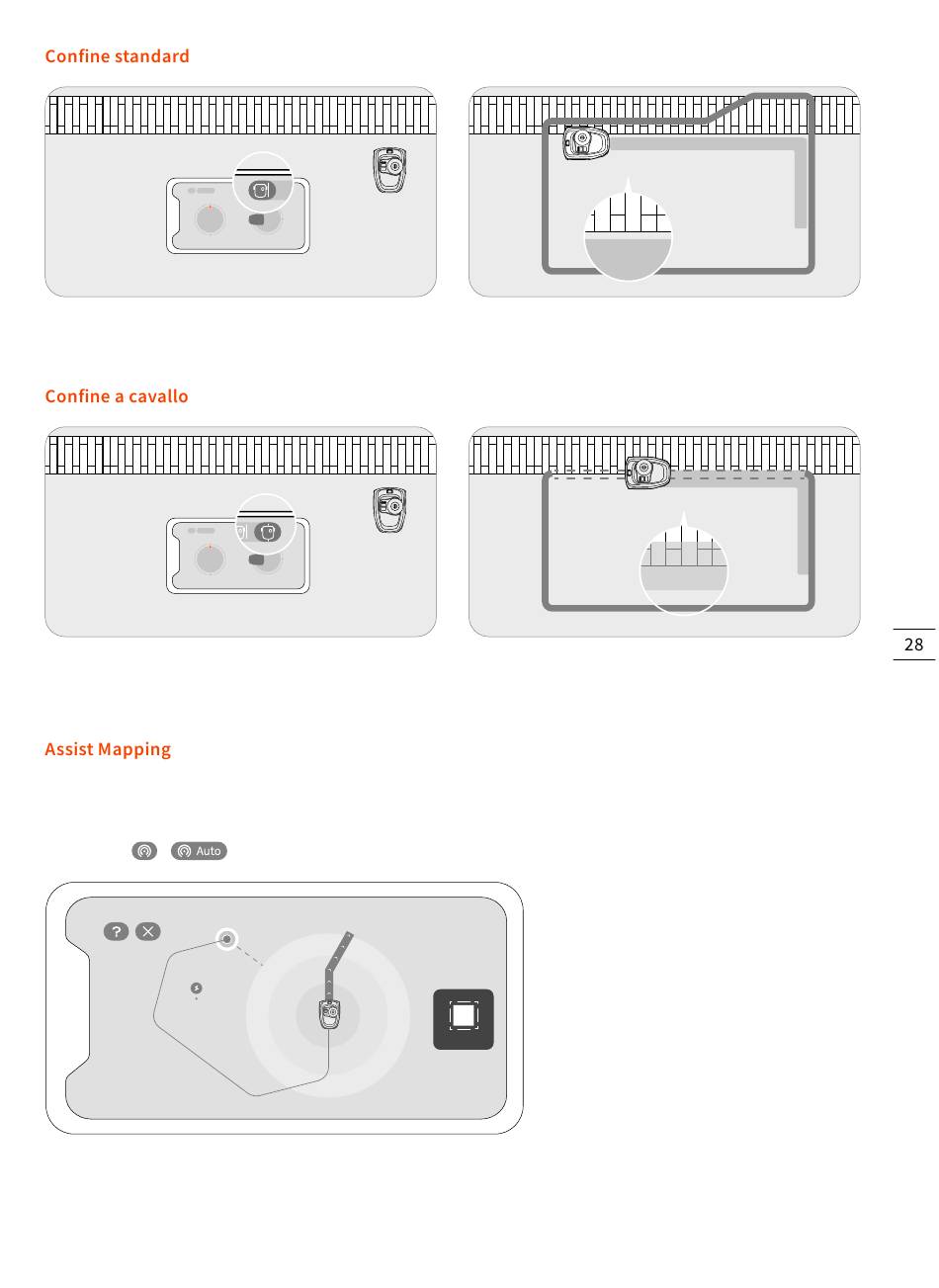 Confine standard

Confine a cavallo

28

Assist Mapping

Auto